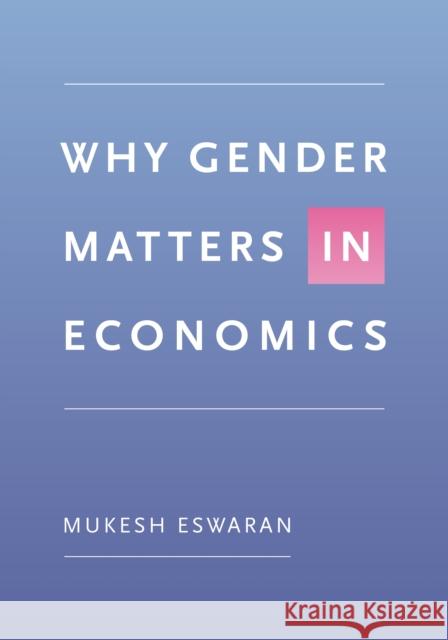 WHY GENDER MATTERS IN ECONOMICS

MUKESH ESWARAN

Kraina Książek